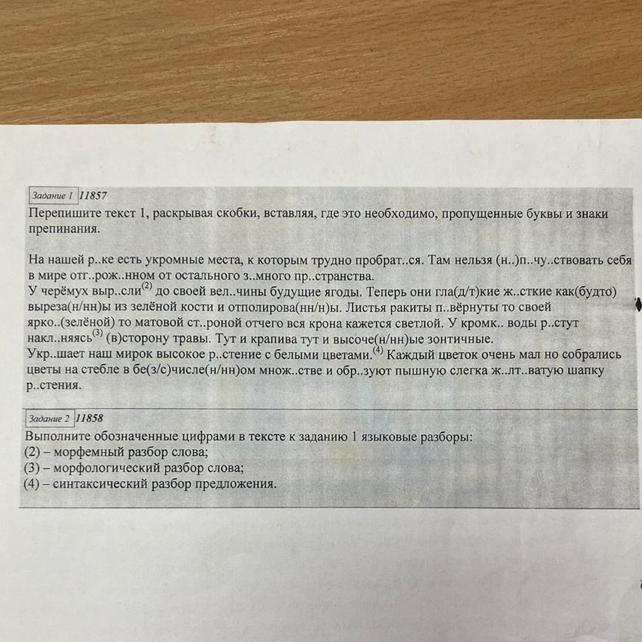 Задание 1 11857
Перепишите текст 1, раскрывая скобки, вставляя, где это необходимо, пропущенные буквы и знаки препинания.

На нашей р..ке есть укромные места, к которым трудно пробрат..ся. Там нельзя (н..)п..чу..ствовать себя в мире отг..рож..нном от остального з..много пр..странства.
У черёмух выр..сли$^{(2)}$ до своей вел..чины будущие ягоды. Теперь они гла(д/т)кие ж..сткие как(будто) выреза(н/нн)ы из зелёной кости и отполирова(нн/н)ы. Листья ракиты п..вёрнуты то своей ярко..(зелёной) то матовой ст..роной отчего вся крона кажется светлой. У кромк.. воды р..стут накл..няясь$^{(3)}$ (в)сторону травы. Тут и крапива тут и высоче(н/нн)ые зонтичные.
Укр..шает наш мирок высокое р..стение с белыми цветами.$^{(4)}$ Каждый цветок очень мал но собрались цветы на стебле в бе(з/с)числе(н/нн)ом множ..стве и обр..зуют пышную слегка ж..лт..ватую шапку р..стения.

Задание 2 11858
Выполните обозначенные цифрами в тексте к заданию 1 языковые разборы:
(2) – морфемный разбор слова;
(3) – морфологический разбор слова;
(4) – синтаксический разбор предложения.